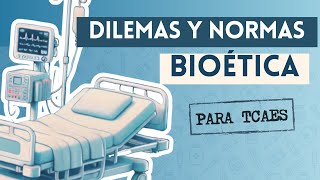 DILEMAS Y NORMAS
BIOÉTICA

PARA TCAES